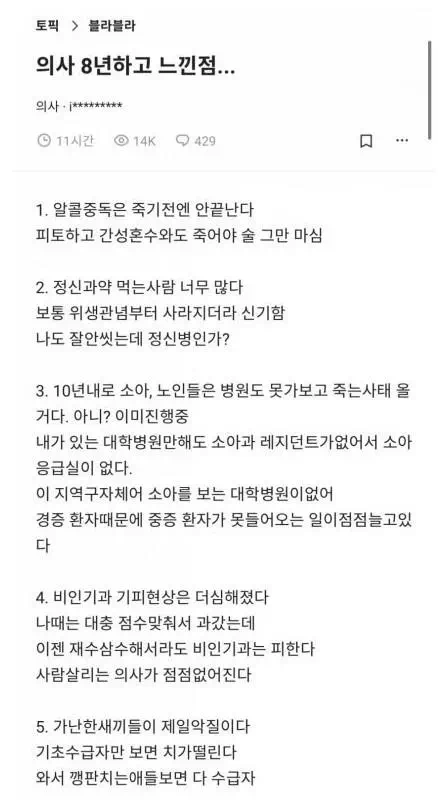 토픽 > 블라블라

의사 8년하고 느낀점...

의사 · j*********

11시간 14K 429

1. 알콜중독은 죽기전엔 안끝난다
피토하고 간성혼수와도 죽어야 술 그만 마심

2. 정신과약 먹는사람 너무 많다
보통 위생관념부터 사라지더라 신기함
나도 잘안씻는데 정신병인가?

3. 10년내로 소아, 노인들은 병원도 못가보고 죽는사태 올거다. 아니? 이미진행중
내가 있는 대학병원만해도 소아과 레지던트가없어서 소아응급실이 없다.
이 지역구자체어 소아를 보는 대학병원이없어
경증 환자때문에 중증 환자가 못들어오는 일이점점늘고있다

4. 비인기과 기피현상은 더심해졌다
나때는 대충 점수맞춰서 과갔는데
이젠 재수삼수해서라도 비인기과는 피한다
사람살리는 의사가 점점없어진다

5. 가난한새끼들이 제일악질이다
기초수급자만 보면 치가떨린다
와서 깽판치는애들보면 다 수급자